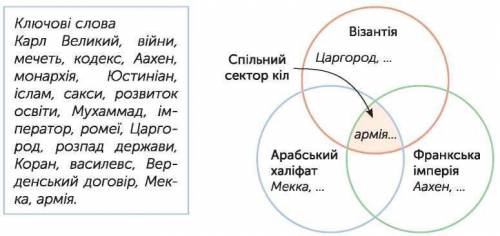 Ключові слова
Карл Великий, війни, мечеть, кодекс, Аахен, монархія, Юстиніан, іслам, сакси, розвиток освіти, Мухаммад, імператор, ромеї, Царгород, розпад держави, Коран, василевс, Верденський договір, Мекка, армія.

Спільний сектор кіл

Візантія
Царгород, ...

армія...

Арабський халіфат
Мекка, ...

Франкська імперія
Аахен, ...